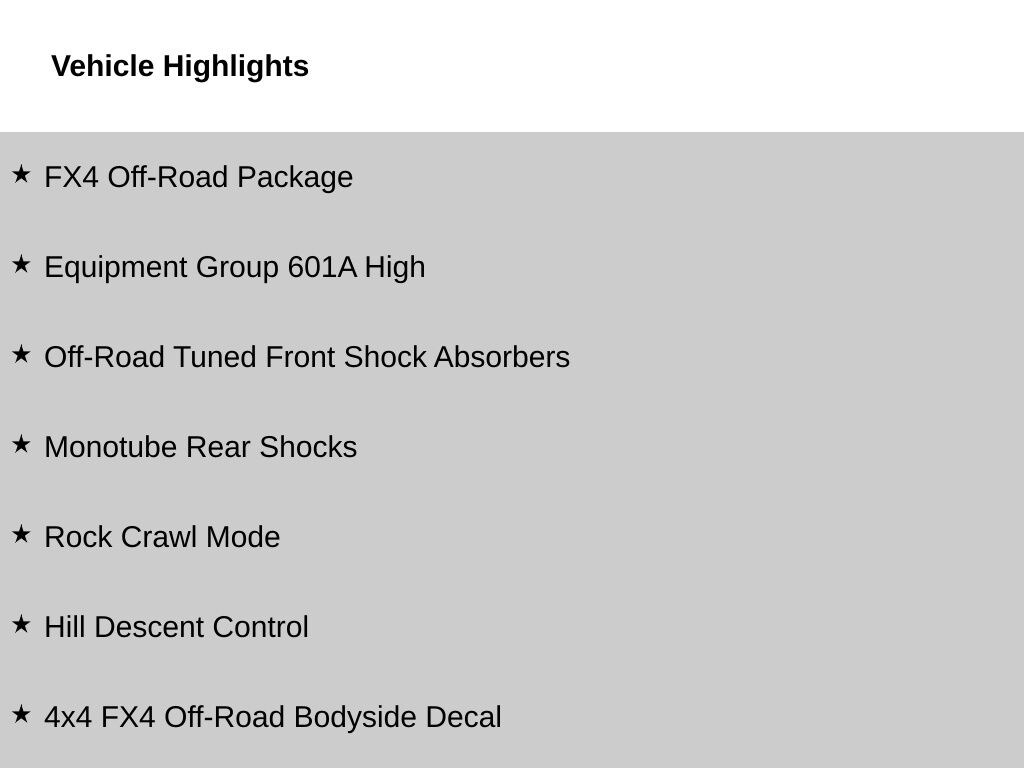 Vehicle Highlights

★ FX4 Off-Road Package

★ Equipment Group 601A High

★ Off-Road Tuned Front Shock Absorbers

★ Monotube Rear Shocks

★ Rock Crawl Mode

★ Hill Descent Control

★ 4x4 FX4 Off-Road Bodyside Decal